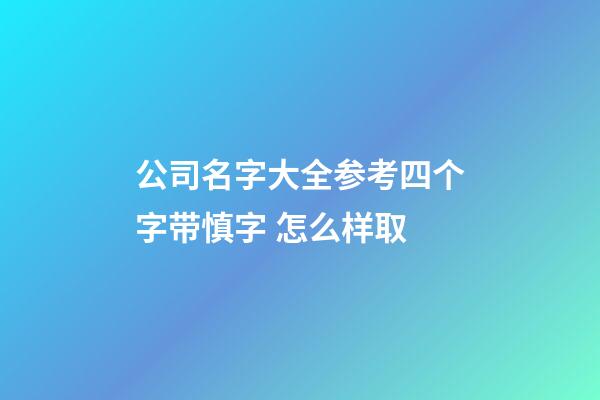 公司名字大全参考四个字带慎字 怎么样取